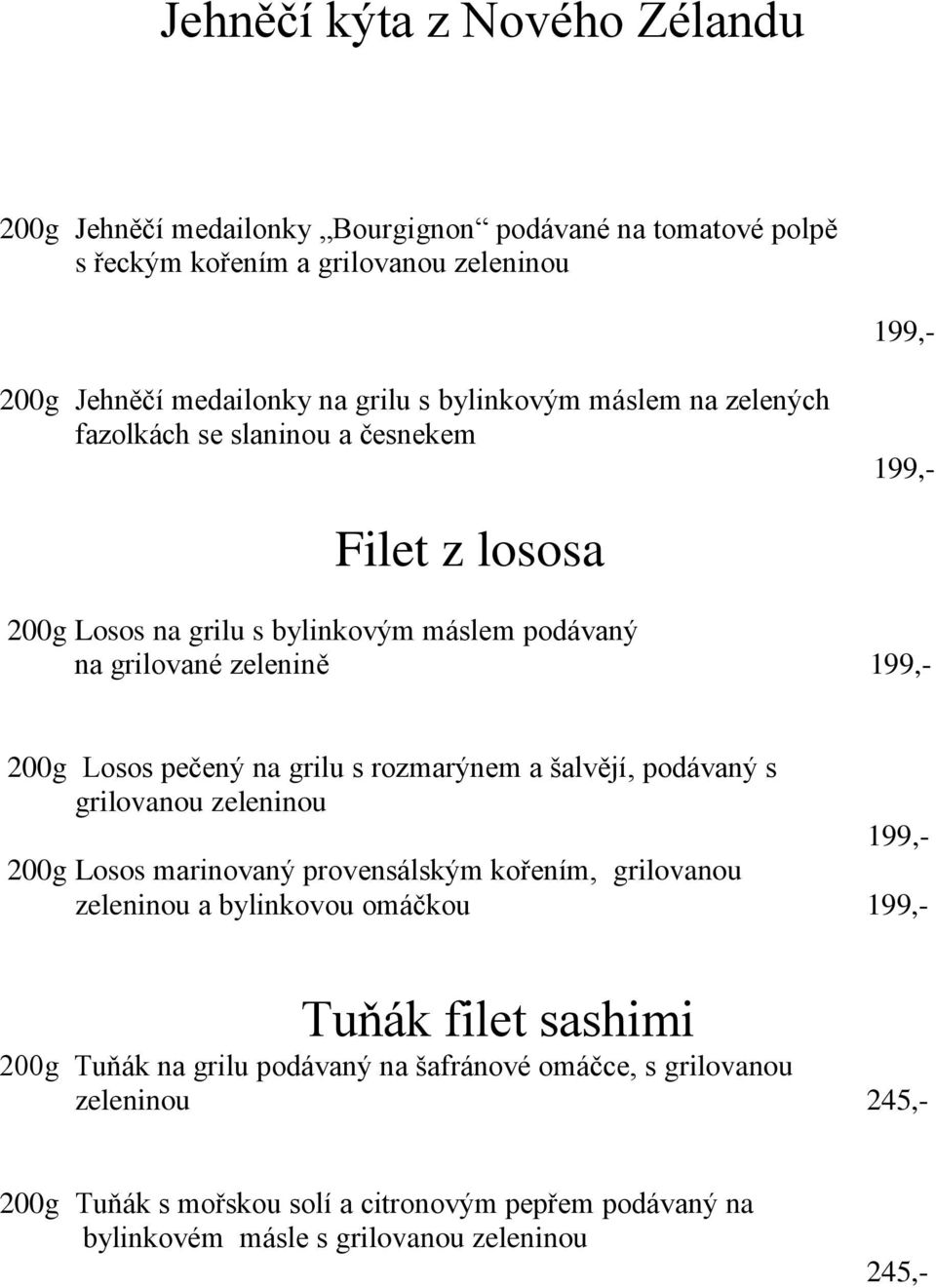 Jehněčí kýta z Nového Zélandu

200g Jehněčí medailonky „Bourgignon“ podávané na tomatové polpě s řeckým kořením a grilovanou zeleninou

199,-

200g Jehněčí medailonky na grilu s bylinkovým máslem na zelených fazolkách se slaninou a česnekem

199,-

Filet z lososa

200g Losos na grilu s bylinkovým máslem podávaný na grilované zelenině 199,-

200g Losos pečený na grilu s rozmarýnem a šalvějí, podávaný s grilovanou zeleninou

199,-

200g Losos marinovaný provensálským kořením, grilovanou zeleninou a bylinkovou omáčkou 199,-

Tuňák filet sashimi

200g Tuňák na grilu podávaný na šafránové omáčce, s grilovanou zeleninou 245,-

200g Tuňák s mořskou solí a citronovým pepřem podávaný na bylinkovém másle s grilovanou zeleninou

245,-